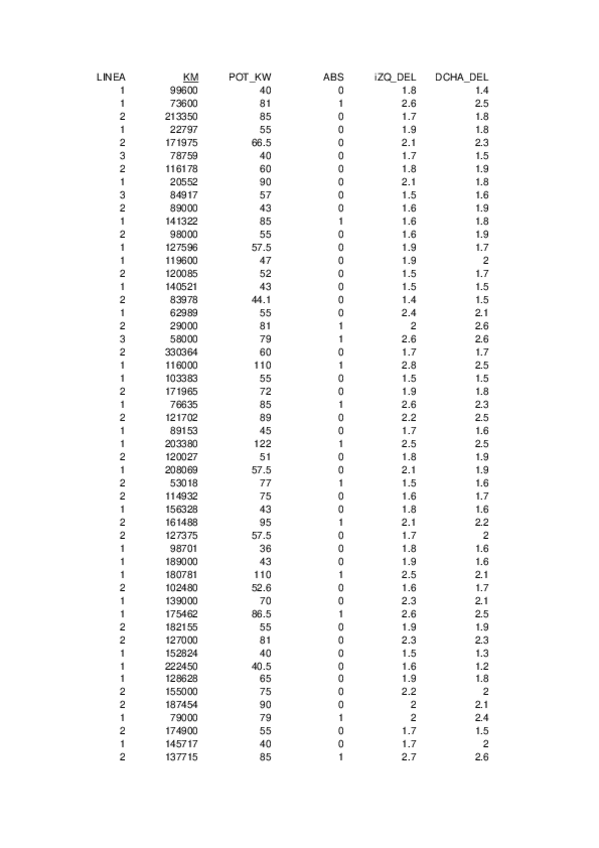 | LINEA | KM | POT_KW | ABS | IZQ_DEL | DCHA_DEL |
|---|---|---|---|---|---|
| 1 | 99600 | 40 | 0 | 1.8 | 1.4 |
| 1 | 73600 | 81 | 1 | 2.6 | 2.5 |
| 2 | 213350 | 85 | 0 | 1.7 | 1.8 |
| 1 | 22797 | 55 | 0 | 1.9 | 1.8 |
| 2 | 171975 | 66.5 | 0 | 2.1 | 2.3 |
| 3 | 78759 | 40 | 0 | 1.7 | 1.5 |
| 2 | 116178 | 60 | 0 | 1.8 | 1.9 |
| 1 | 20552 | 90 | 0 | 2.1 | 1.8 |
| 3 | 84917 | 57 | 0 | 1.5 | 1.6 |
| 2 | 89000 | 43 | 0 | 1.6 | 1.9 |
| 1 | 141322 | 85 | 1 | 1.6 | 1.8 |
| 2 | 98000 | 55 | 0 | 1.6 | 1.9 |
| 1 | 127596 | 57.5 | 0 | 1.9 | 1.7 |
| 1 | 119600 | 47 | 0 | 1.9 | 2 |
| 2 | 120085 | 52 | 0 | 1.5 | 1.7 |
| 1 | 140521 | 43 | 0 | 1.5 | 1.5 |
| 2 | 83978 | 44.1 | 0 | 1.4 | 1.5 |
| 1 | 62989 | 55 | 0 | 2.4 | 2.1 |
| 2 | 29000 | 81 | 1 | 2 | 2.6 |
| 3 | 58000 | 79 | 1 | 2.6 | 2.6 |
| 2 | 330364 | 60 | 0 | 1.7 | 1.7 |
| 1 | 116000 | 110 | 1 | 2.8 | 2.5 |
| 1 | 103383 | 55 | 0 | 1.5 | 1.5 |
| 2 | 171965 | 72 | 0 | 1.9 | 1.8 |
| 1 | 76635 | 85 | 1 | 2.6 | 2.3 |
| 2 | 121702 | 89 | 0 | 2.2 | 2.5 |
| 1 | 89153 | 45 | 0 | 1.7 | 1.6 |
| 1 | 203380 | 122 | 1 | 2.5 | 2.5 |
| 2 | 120027 | 51 | 0 | 1.8 | 1.9 |
| 1 | 208069 | 57.5 | 0 | 2.1 | 1.9 |
| 2 | 53018 | 77 | 1 | 1.5 | 1.6 |
| 2 | 114932 | 75 | 0 | 1.6 | 1.7 |
| 1 | 156328 | 43 | 0 | 1.8 | 1.6 |
| 2 | 161488 | 95 | 1 | 2.1 | 2.2 |
| 2 | 127375 | 57.5 | 0 | 1.7 | 2 |
| 1 | 98701 | 36 | 0 | 1.8 | 1.6 |
| 1 | 189000 | 43 | 0 | 1.9 | 1.6 |
| 1 | 180781 | 110 | 1 | 2.5 | 2.1 |
| 2 | 102480 | 52.6 | 0 | 1.6 | 1.7 |
| 1 | 139000 | 70 | 0 | 2.3 | 2.1 |
| 1 | 175462 | 86.5 | 1 | 2.6 | 2.5 |
| 2 | 182155 | 55 | 0 | 1.9 | 1.9 |
| 2 | 127000 | 81 | 0 | 2.3 | 2.3 |
| 1 | 152824 | 40 | 0 | 1.5 | 1.3 |
| 1 | 222450 | 40.5 | 0 | 1.6 | 1.2 |
| 1 | 128628 | 65 | 0 | 1.9 | 1.8 |
| 2 | 155000 | 75 | 0 | 2.2 | 2 |
| 2 | 187454 | 90 | 0 | 2 | 2.1 |
| 1 | 79000 | 79 | 1 | 2 | 2.4 |
| 2 | 174900 | 55 | 0 | 1.7 | 1.5 |
| 1 | 145717 | 40 | 0 | 1.7 | 2 |
| 2 | 137715 | 85 | 1 | 2.7 | 2.6 |